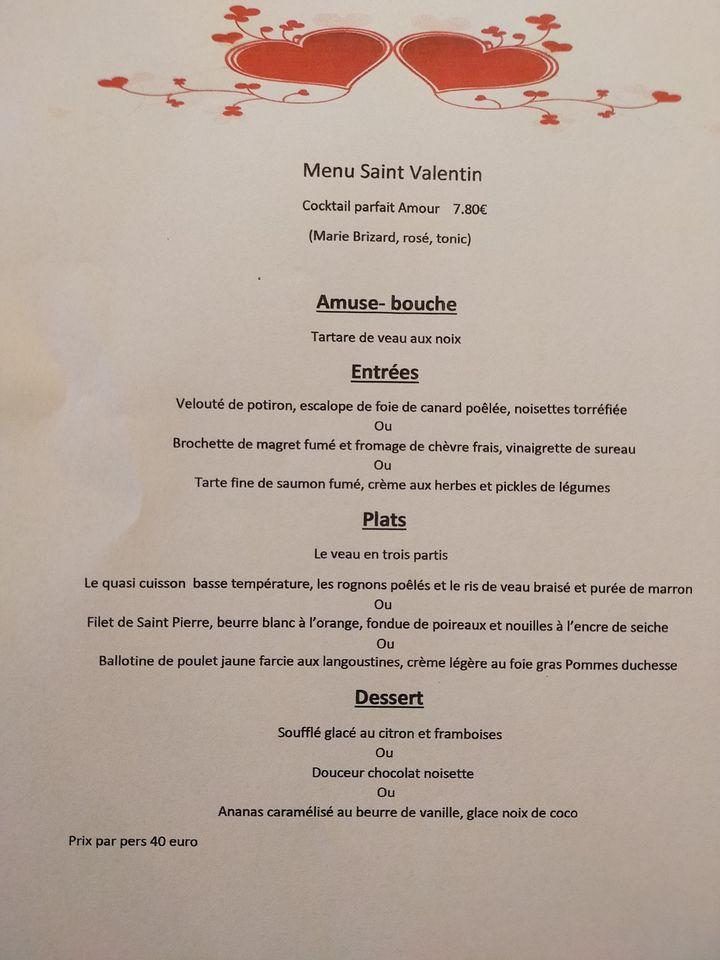 Menu Saint Valentin

Cocktail parfait Amour 7.80€

(Marie Brizard, rosé, tonic)

Amuse- bouche

Tartare de veau aux noix

Entrées

Velouté de potiron, escalope de foie de canard poêlée, noisettes torréfiée

Ou

Brochette de magret fumé et fromage de chèvre frais, vinaigrette de sureau

Ou

Tarte fine de saumon fumé, crème aux herbes et pickles de légumes

Plats

Le veau en trois partis

Le quasi cuisson basse température, les rognons poêlés et le ris de veau braisé et purée de marron

Ou

Filet de Saint Pierre, beurre blanc à l'orange, fondue de poireaux et nouilles à l'encre de seiche

Ou

Ballotine de poulet jaune farcie aux langoustines, crème légère au foie gras Pommes duchesse

Dessert

Soufflé glacé au citron et framboises

Ou

Douceur chocolat noisette

Ou

Ananas caramélisé au beurre de vanille, glace noix de coco

Prix par pers 40 euro